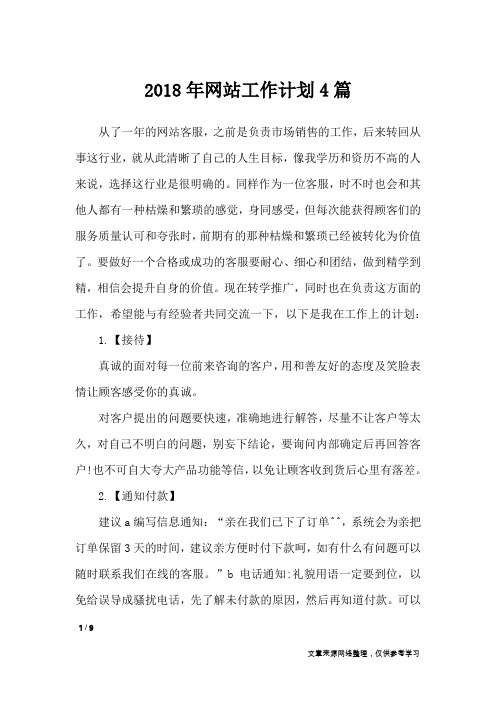 2018年网站工作计划4篇

从了一年的网站客服，之前是负责市场销售的工作，后来转回从事这行业，就从此清晰了自己的人生目标，像我学历和资历不高的人来说，选择这行业是很明确的。同样作为一位客服，时不时也会和其他人都有一种枯燥和繁琐的感觉，身同感受，但每次能获得顾客们的服务质量认可和夸张时，前期有的那种枯燥和繁琐已经被转化为价值了。要做好一个合格或成功的客服要耐心、细心和团结，做到精学到精，相信会提升自身的价值。现在转学推广，同时也在负责这方面的工作，希望能与有经验者共同交流一下，以下是我在工作上的计划：

1.【接待】

真诚的面对每一位前来咨询的客户，用和善友好的态度及笑脸表情让顾客感受你的真诚。

对客户提出的问题要快速，准确地进行解答，尽量不让客户等太久，对自己不明白的问题，别妄下结论，要询问内部确定后再回答客户!也不可自大夸大产品功能等信，以免让顾客收到货后心里有落差。

2.【通知付款】

建议a编写信息通知：“亲在我们已下了订单^^，系统会为亲把订单保留3天的时间，建议亲方便时付下款呵，如有什么有问题可以随时联系我们在线的客服。”b 电话通知:礼貌用语一定要到位，以免给误导成骚扰电话，先了解未付款的原因，然后再知道付款。可以

1 / 9

文章来源网络整理，仅供参考学习